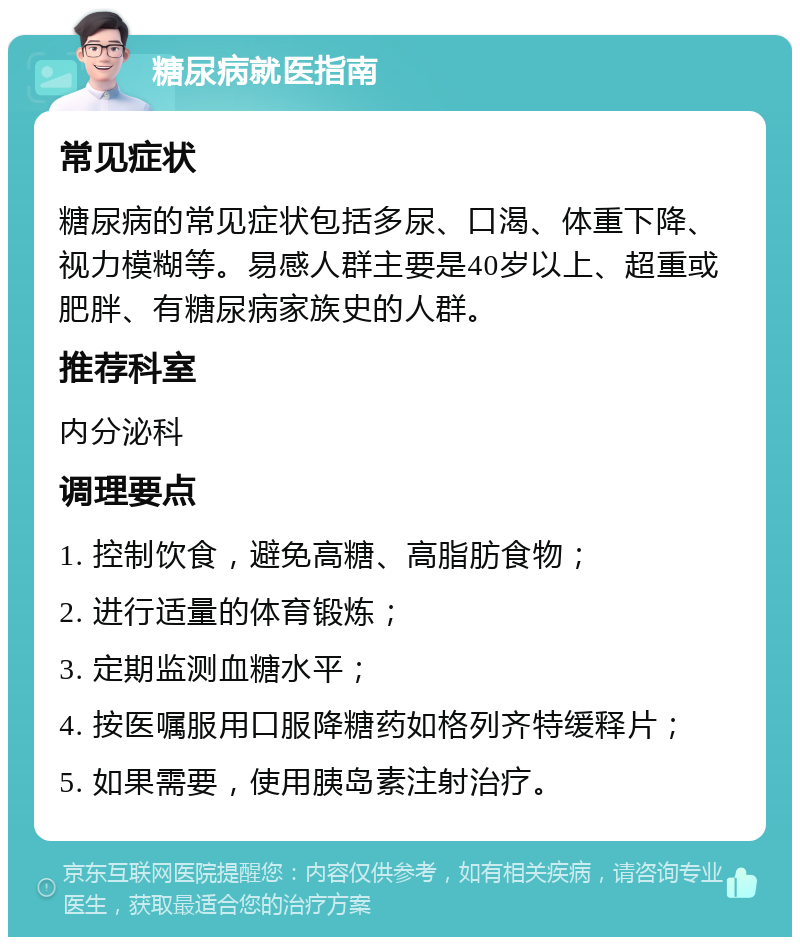 糖尿病就医指南

常见症状

糖尿病的常见症状包括多尿、口渴、体重下降、视力模糊等。易感人群主要是40岁以上、超重或肥胖、有糖尿病家族史的人群。

推荐科室

内分泌科

调理要点

1. 控制饮食，避免高糖、高脂肪食物；

2. 进行适量的体育锻炼；

3. 定期监测血糖水平；

4. 按医嘱服用口服降糖药如格列齐特缓释片；

5. 如果需要，使用胰岛素注射治疗。

京东互联网医院提醒您：内容仅供参考，如有相关疾病，请咨询专业医生，获取最适合您的治疗方案